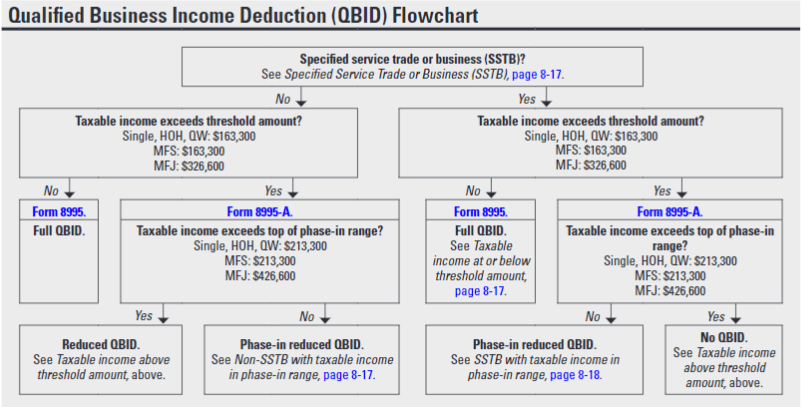 Qualified Business Income Deduction (QBID) Flowchart

Specified service trade or business (SSTB)?
See Specified Service Trade or Business (SSTB), page 8-17.

No

Yes

Taxable income exceeds threshold amount?
Single, HOH, QW: $163,300
MFS: $163,300
MFJ: $326,600

No

Yes

Form 8995.
Full QBID.

Form 8995-A.
Taxable income exceeds top of phase-in range?
Single, HOH, QW: $213,300
MFS: $213,300
MFJ: $426,600

Yes

No

Reduced QBID.
See Taxable income above threshold amount, above.

Phase-in reduced QBID.
See Non-SSTB with taxable income in phase-in range, page 8-17.

Taxable income exceeds threshold amount?
Single, HOH, QW: $163,300
MFS: $163,300
MFJ: $326,600

No

Yes

Form 8995.
Full QBID.
See Taxable income at or below threshold amount, page 8-17.

Form 8995-A.
Taxable income exceeds top of phase-in range?
Single, HOH, QW: $213,300
MFS: $213,300
MFJ: $426,600

No

Yes

Phase-in reduced QBID.
See SSTB with taxable income in phase-in range, page 8-18.

No QBID.
See Taxable income above threshold amount, above.